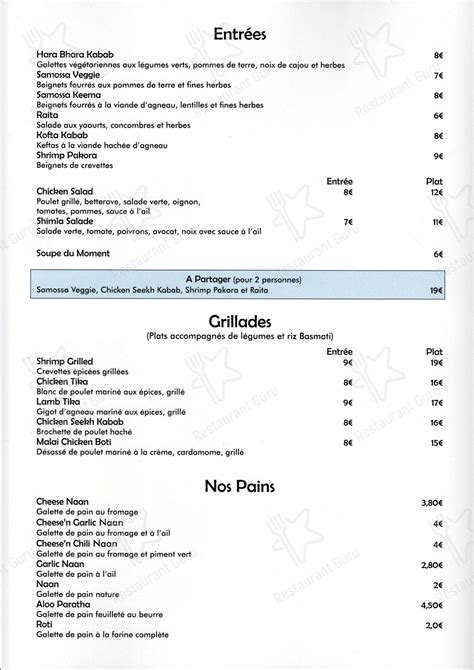 Entrées

Hara Bhara Kabab 8€
Galettes végétariennes aux légumes verts, pommes de terre, noix de cajou et herbes
Samossa Veggie 7€
Beignets fourrés aux pommes de terre et fines herbes
Samossa Keema 8€
Beignets fourrés à la viande d'agneau, lentilles et fines herbes
Raita 6€
Salade aux yaourts, concombres et herbes
Kofta Kabab 8€
Keftas à la viande hachée d'agneau
Shrimp Pakora 9€
Beignets de crevettes

| | Entrée | Plat |
|---|---|---|
| Chicken Salad<br>Poulet grillé, betterave, salade verte, oignon, tomates, pommes, sauce à l'ail | 8€ | 12€ |
| Shimla Salade<br>Salade verte, tomate, poivrons, avocat, noix avec sauce à l'ail | 7€ | 11€ |

Soupe du Moment 6€

A Partager (pour 2 personnes)
Samossa Veggie, Chicken Seekh Kabab, Shrimp Pakora et Raita 19€

Grillades
(Plats accompagnés de légumes et riz Basmati)

| | Entrée | Plat |
|---|---|---|
| Shrimp Grilled<br>Crevettes épicées grillées | 9€ | 19€ |
| Chicken Tika<br>Blanc de poulet mariné aux épices, grillé | 8€ | 16€ |
| Lamb Tika<br>Gigot d'agneau mariné aux épices, grillé | 9€ | 17€ |
| Chicken Seekh Kabab<br>Brochette de poulet haché | 8€ | 16€ |
| Malai Chicken Boti<br>Désossé de poulet mariné à la crème, cardamome, grillé | 8€ | 15€ |

Nos Pains

Cheese Naan 3,80€
Galette de pain au fromage
Cheese'n Garlic Naan 4€
Galette de pain au fromage et à l'ail
Cheese'n Chili Naan 4€
Galette de pain au fromage et piment vert
Garlic Naan 2,80€
Galette de pain à l'ail
Naan 2€
Galette de pain nature
Aloo Paratha 4,50€
Galette de pain feuilleté au beurre
Roti 2,0€
Galette de pain à la farine complète

Restaurant Guru